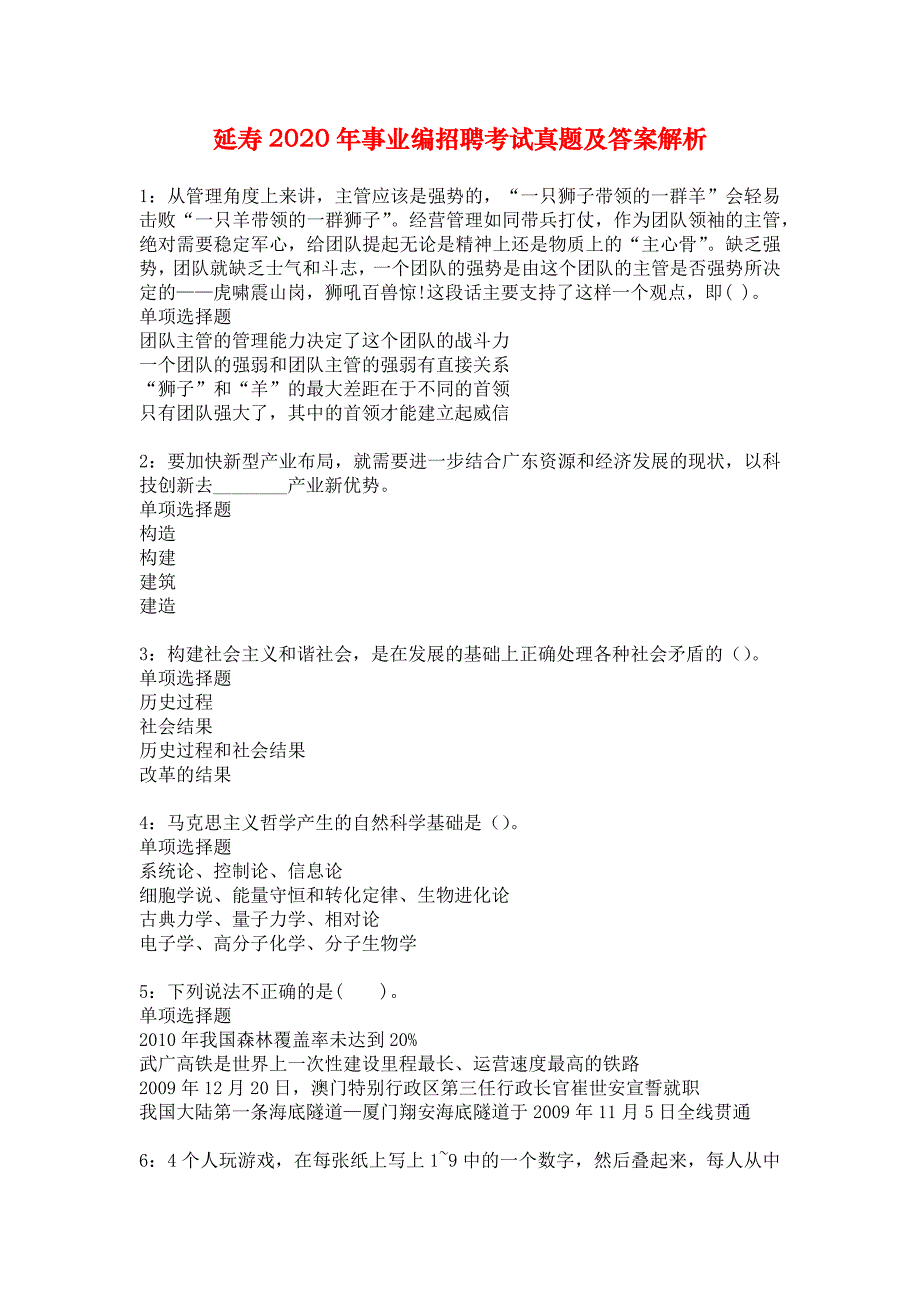 延寿2020年事业编招聘考试真题及答案解析

1：从管理角度上来讲，主管应该是强势的，“一只狮子带领的一群羊”会轻易击败“一只羊带领的一群狮子”。经营管理如同带兵打仗，作为团队领袖的主管，绝对需要稳定军心，给团队提起无论是精神上还是物质上的“主心骨”。缺乏强势，团队就缺乏士气和斗志，一个团队的强势是由这个团队的主管是否强势所决定的——虎啸震山岗，狮吼百兽惊!这段话主要支持了这样一个观点，即( )。
单项选择题
团队主管的管理能力决定了这个团队的战斗力
一个团队的强弱和团队主管的强弱有直接关系
“狮子”和“羊”的最大差距在于不同的首领
只有团队强大了，其中的首领才能建立起威信

2：要加快新型产业布局，就需要进一步结合广东资源和经济发展的现状，以科技创新去________产业新优势。
单项选择题
构造
构建
建筑
建造

3：构建社会主义和谐社会，是在发展的基础上正确处理各种社会矛盾的（）。
单项选择题
历史过程
社会结果
历史过程和社会结果
改革的结果

4：马克思主义哲学产生的自然科学基础是（）。
单项选择题
系统论、控制论、信息论
细胞学说、能量守恒和转化定律、生物进化论
古典力学、量子力学、相对论
电子学、高分子化学、分子生物学

5：下列说法不正确的是(　　)。
单项选择题
2010年我国森林覆盖率未达到20%
武广高铁是世界上一次性建设里程最长、运营速度最高的铁路
2009年12月20日，澳门特别行政区第三任行政长官崔世安宣誓就职
我国大陆第一条海底隧道—厦门翔安海底隧道于2009年11月5日全线贯通

6：4个人玩游戏，在每张纸上写上1~9中的一个数字，然后叠起来，每人从中